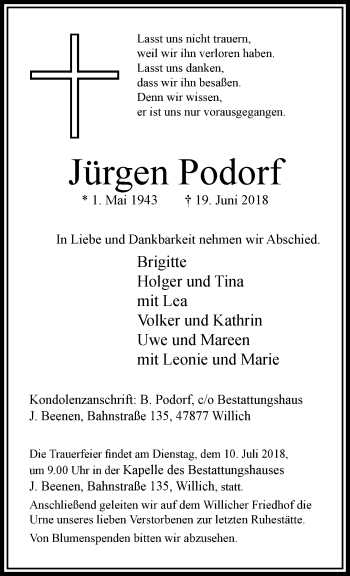 Lasst uns nicht trauern,
weil wir ihn verloren haben.
Lasst uns danken,
dass wir ihn besaßen.
Denn wir wissen,
er ist uns nur vorausgegangen.

Jürgen Podorf

* 1. Mai 1943 † 19. Juni 2018

In Liebe und Dankbarkeit nehmen wir Abschied.

Brigitte
Holger und Tina
mit Lea
Volker und Kathrin
Uwe und Mareen
mit Leonie und Marie

Kondolenzanschrift: B. Podorf, c/o Bestattungshaus J. Beenen, Bahnstraße 135, 47877 Willich

Die Trauerfeier findet am Dienstag, dem 10. Juli 2018, um 9.00 Uhr in der Kapelle des Bestattungshauses J. Beenen, Bahnstraße 135, Willich, statt.

Anschließend geleiten wir auf dem Willicher Friedhof die Urne unseres lieben Verstorbenen zur letzten Ruhestätte.

Von Blumenspenden bitten wir abzusehen.